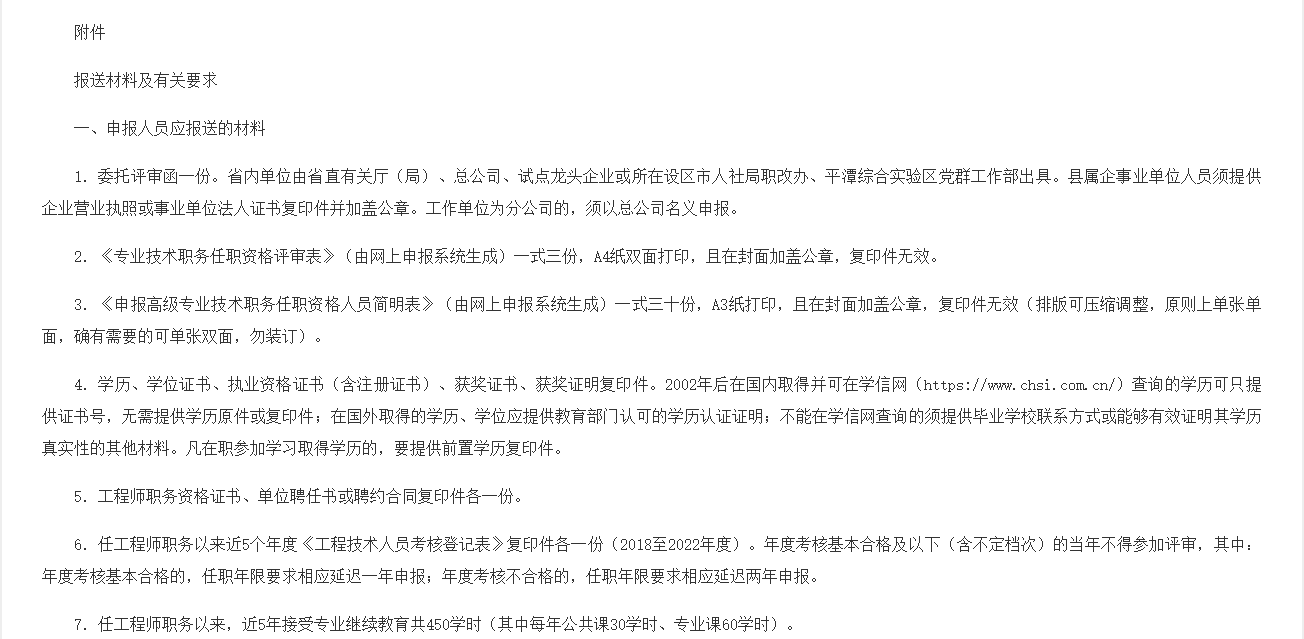 附件

报送材料及有关要求

一、申报人员应报送的材料

1. 委托评审函一份。省内单位由省直有关厅（局）、总公司、试点龙头企业或所在设区市人社局职改办、平潭综合实验区党群工作部出具。县属企事业单位人员须提供企业营业执照或事业单位法人证书复印件并加盖公章。工作单位为分公司的，须以总公司名义申报。

2. 《专业技术职务任职资格评审表》（由网上申报系统生成）一式三份，A4纸双面打印，且在封面加盖公章，复印件无效。

3. 《申报高级专业技术职务任职资格人员简明表》（由网上申报系统生成）一式三十份，A3纸打印，且在封面加盖公章，复印件无效（排版可压缩调整，原则上单张单面，确有需要的可单张双面，勿装订）。

4. 学历、学位证书、执业资格证书（含注册证书）、获奖证书、获奖证明复印件。2002年后在国内取得并可在学信网（https://www.chsi.com.cn/）查询的学历可只提供证书号，无需提供学历原件或复印件；在国外取得的学历、学位应提供教育部门认可的学历认证证明；不能在学信网查询的须提供毕业学校联系方式或能够有效证明其学历真实性的其他材料。凡在职参加学习取得学历的，要提供前置学历复印件。

5. 工程师职务资格证书、单位聘任书或聘约合同复印件各一份。

6. 任工程师职务以来近5个年度《工程技术人员考核登记表》复印件各一份（2018至2022年度）。年度考核基本合格及以下（含不定档次）的当年不得参加评审，其中：年度考核基本合格的，任职年限要求相应延迟一年申报；年度考核不合格的，任职年限要求相应延迟两年申报。

7. 任工程师职务以来，近5年接受专业继续教育共450学时（其中每年公共课30学时、专业课60学时）。